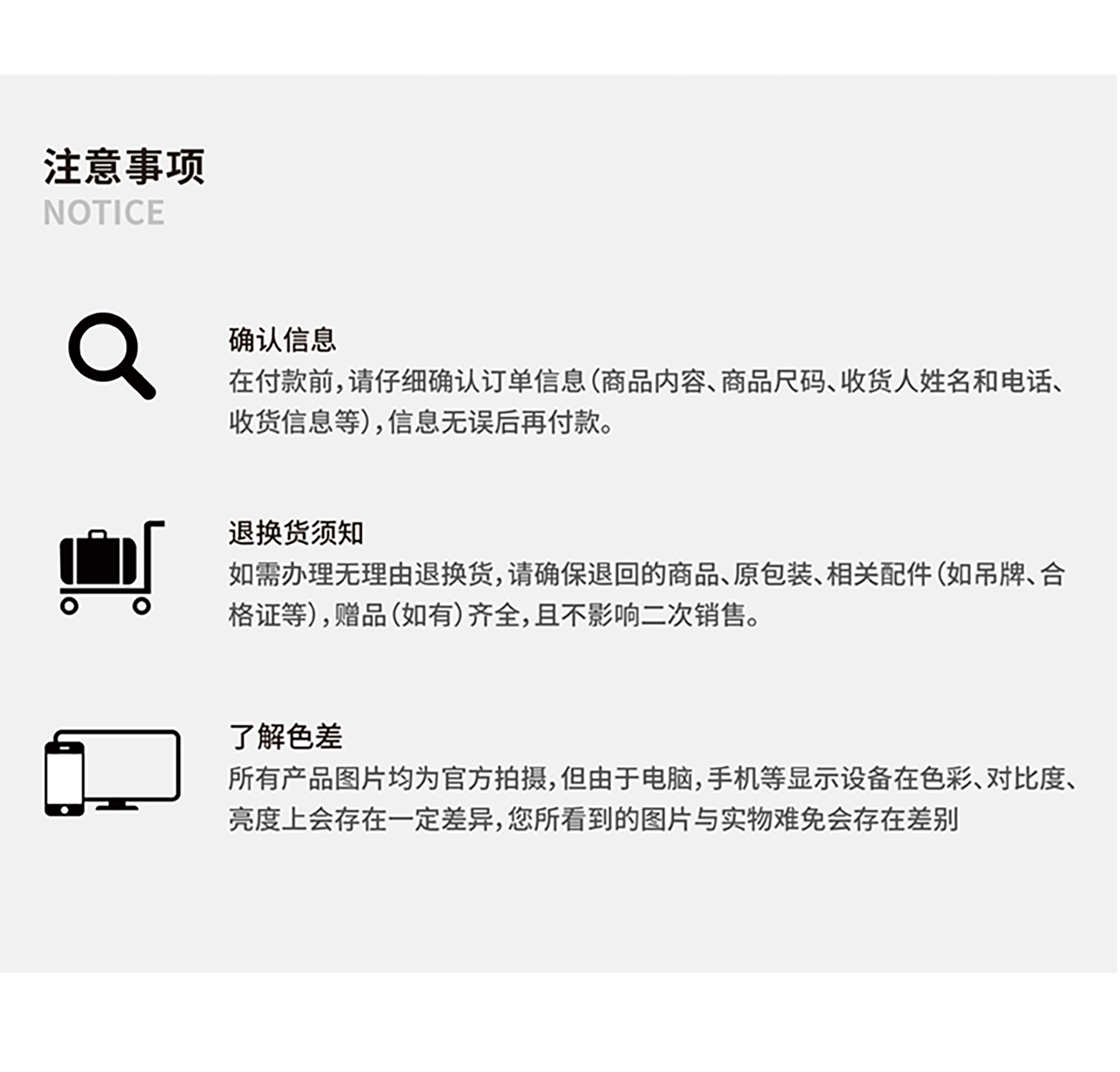 注意事项
NOTICE

确认信息
在付款前,请仔细确认订单信息(商品内容、商品尺码、收货人姓名和电话、收货信息等),信息无误后再付款。

退换货须知
如需办理无理由退换货,请确保退回的商品、原包装、相关配件(如吊牌、合格证等),赠品(如有)齐全,且不影响二次销售。

了解色差
所有产品图片均为官方拍摄,但由于电脑,手机等显示设备在色彩、对比度、亮度上会存在一定差异,您所看到的图片与实物难免会存在差别